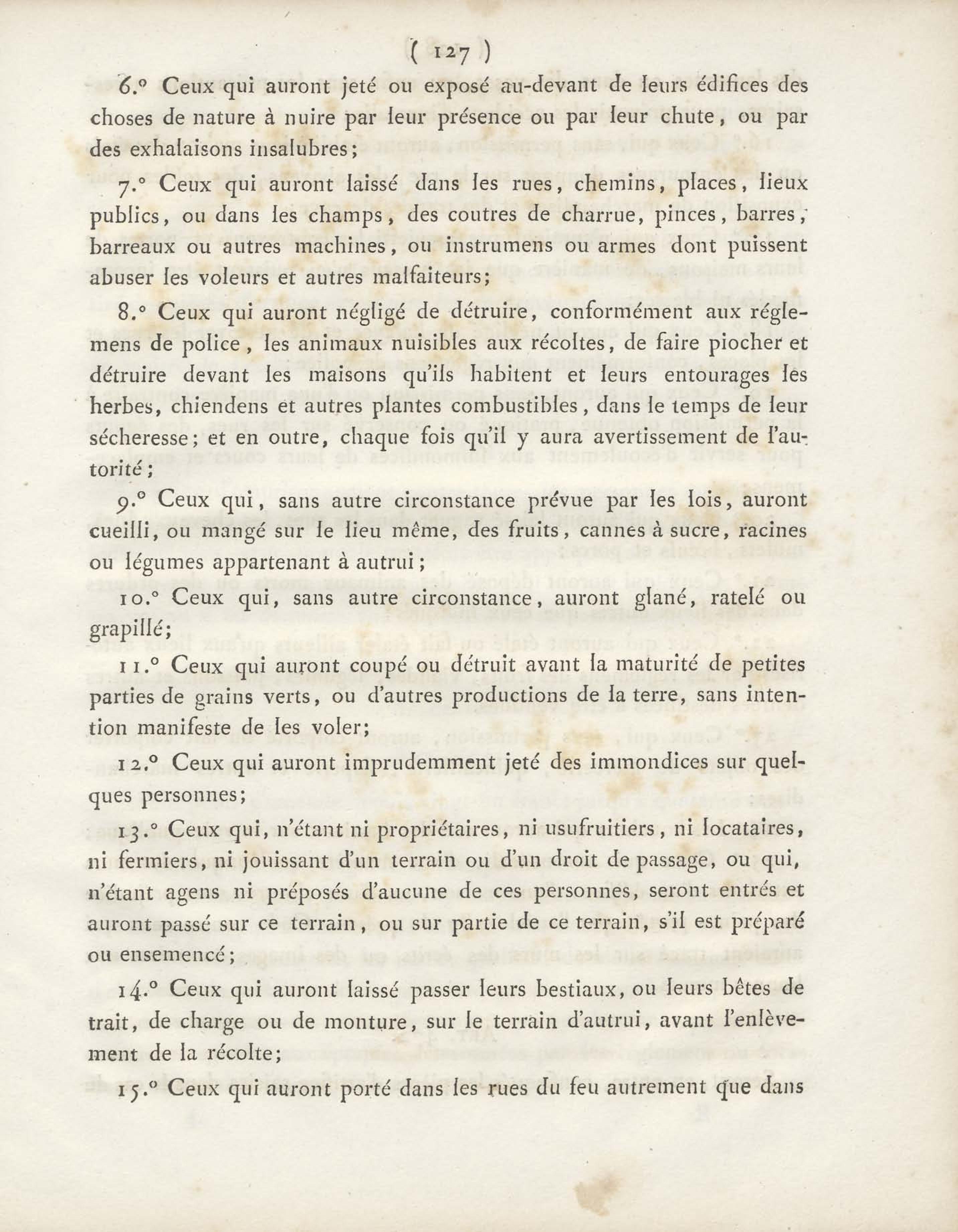 ( 127 )

6.° Ceux qui auront jeté ou exposé au-devant de leurs édifices des choses de nature à nuire par leur présence ou par leur chute, ou par des exhalaisons insalubres;

7.° Ceux qui auront laissé dans les rues, chemins, places, lieux publics, ou dans les champs, des coutres de charrue, pinces, barres, barreaux ou autres machines, ou instrumens ou armes dont puissent abuser les voleurs et autres malfaiteurs;

8.° Ceux qui auront négligé de détruire, conformément aux réglemens de police, les animaux nuisibles aux récoltes, de faire piocher et détruire devant les maisons qu'ils habitent et leurs entourages les herbes, chiendens et autres plantes combustibles, dans le temps de leur sécheresse; et en outre, chaque fois qu'il y aura avertissement de l'autorité;

9.° Ceux qui, sans autre circonstance prévue par les lois, auront cueilli, ou mangé sur le lieu même, des fruits, cannes à sucre, racines ou légumes appartenant à autrui;

10.° Ceux qui, sans autre circonstance, auront glané, ratelé ou grapillé;

11.° Ceux qui auront coupé ou détruit avant la maturité de petites parties de grains verts, ou d'autres productions de la terre, sans intention manifeste de les voler;

12.° Ceux qui auront imprudemment jeté des immondices sur quelques personnes;

13.° Ceux qui, n'étant ni propriétaires, ni usufruitiers, ni locataires, ni fermiers, ni jouissant d'un terrain ou d'un droit de passage, ou qui, n'étant agens ni préposés d'aucune de ces personnes, seront entrés et auront passé sur ce terrain, ou sur partie de ce terrain, s'il est préparé ou ensemencé;

14.° Ceux qui auront laissé passer leurs bestiaux, ou leurs bêtes de trait, de charge ou de monture, sur le terrain d'autrui, avant l'enlèvement de la récolte;

15.° Ceux qui auront porté dans les rues du feu autrement que dans